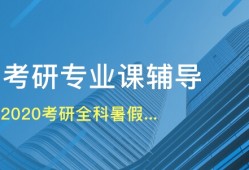 考研专业课辅导

2020考研全科暑假...